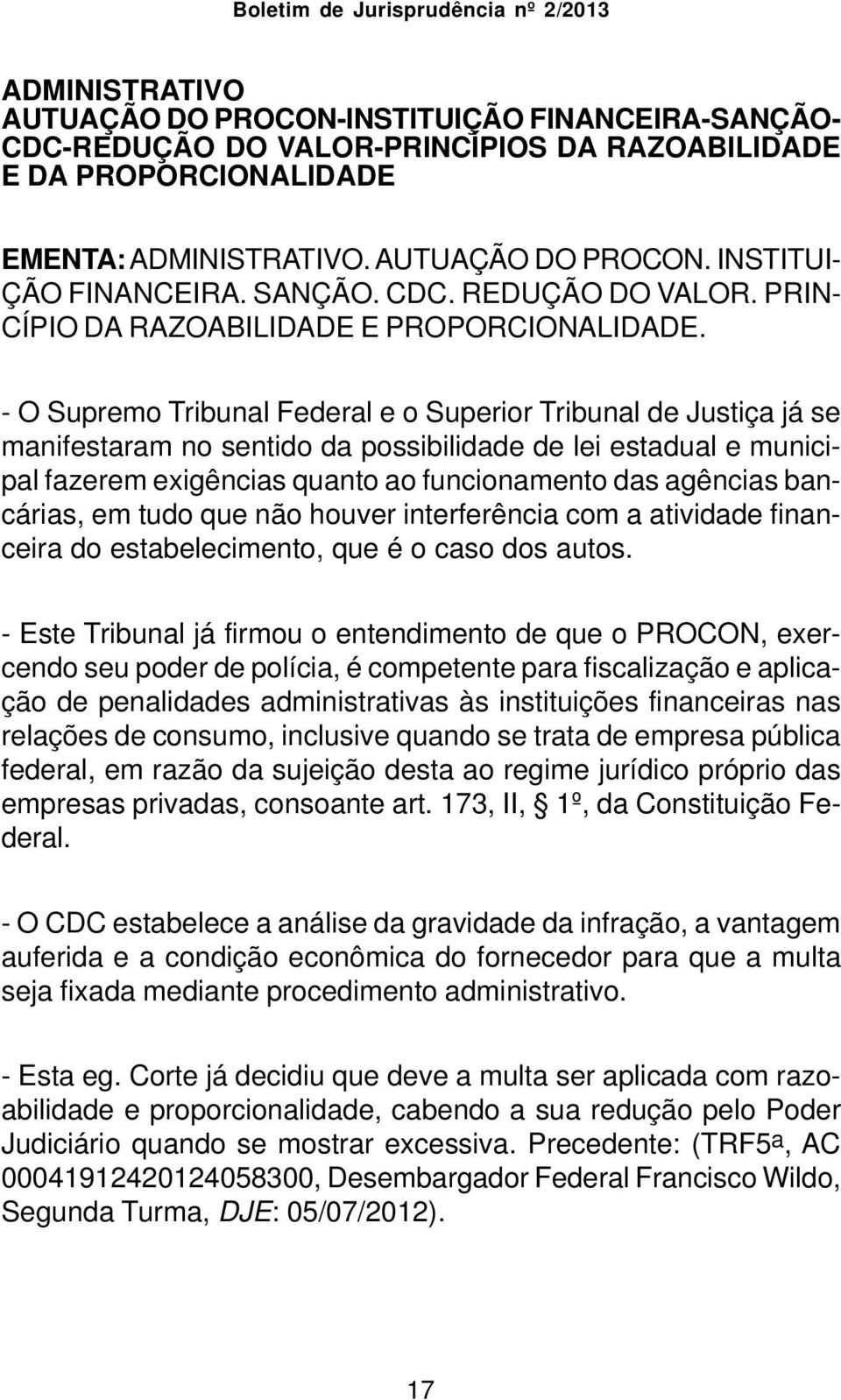 Boletim de Jurisprudência nº 2/2013

ADMINISTRATIVO
AUTUAÇÃO DO PROCON-INSTITUIÇÃO FINANCEIRA-SANÇÃO-CDC-REDUÇÃO DO VALOR-PRINCÍPIOS DA RAZOABILIDADE E DA PROPORCIONALIDADE

EMENTA: ADMINISTRATIVO. AUTUAÇÃO DO PROCON. INSTITUIÇÃO FINANCEIRA. SANÇÃO. CDC. REDUÇÃO DO VALOR. PRINCÍPIO DA RAZOABILIDADE E PROPORCIONALIDADE.

- O Supremo Tribunal Federal e o Superior Tribunal de Justiça já se manifestaram no sentido da possibilidade de lei estadual e municipal fazerem exigências quanto ao funcionamento das agências bancárias, em tudo que não houver interferência com a atividade financeira do estabelecimento, que é o caso dos autos.

- Este Tribunal já firmou o entendimento de que o PROCON, exercendo seu poder de polícia, é competente para fiscalização e aplicação de penalidades administrativas às instituições financeiras nas relações de consumo, inclusive quando se trata de empresa pública federal, em razão da sujeição desta ao regime jurídico próprio das empresas privadas, consoante art. 173, II, § 1º, da Constituição Federal.

- O CDC estabelece a análise da gravidade da infração, a vantagem auferida e a condição econômica do fornecedor para que a multa seja fixada mediante procedimento administrativo.

- Esta eg. Corte já decidiu que deve a multa ser aplicada com razoabilidade e proporcionalidade, cabendo a sua redução pelo Poder Judiciário quando se mostrar excessiva. Precedente: (TRF5ª, AC 00041912420124058300, Desembargador Federal Francisco Wildo, Segunda Turma, DJE: 05/07/2012).

17